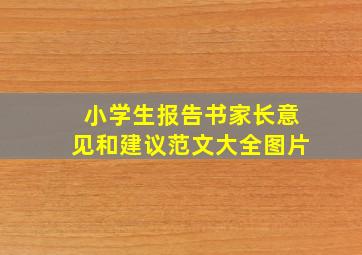 小学生报告书家长意见和建议范文大全图片